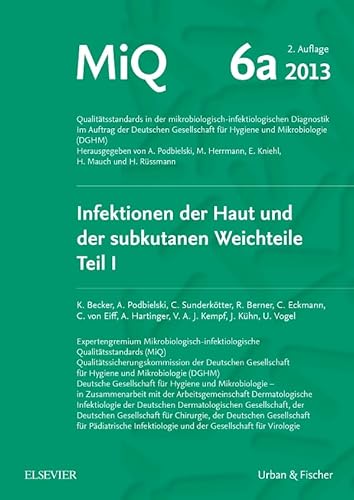 MiQ 6a 2. Auflage 2013

Qualitätsstandards in der mikrobiologisch-infektiologischen Diagnostik
Im Auftrag der Deutschen Gesellschaft für Hygiene und Mikrobiologie (DGHM)
Herausgegeben von A. Podbielski, M. Herrmann, E. Kniehl, H. Mauch und H. Rüssmann

Infektionen der Haut und der subkutanen Weichteile
Teil I

K. Becker, A. Podbielski, C. Sunderkötter, R. Berner, C. Eckmann, C. von Eiff, A. Hartinger, V. A. J. Kempf, J. Kühn, U. Vogel

Expertengremium Mikrobiologisch-infektiologische Qualitätsstandards (MiQ)
Qualitätssicherungskommission der Deutschen Gesellschaft für Hygiene und Mikrobiologie (DGHM)
Deutsche Gesellschaft für Hygiene und Mikrobiologie – in Zusammenarbeit mit der Arbeitsgemeinschaft Dermatologische Infektiologie der Deutschen Dermatologischen Gesellschaft, der Deutschen Gesellschaft für Chirurgie, der Deutschen Gesellschaft für Pädiatrische Infektiologie und der Gesellschaft für Virologie

ELSEVIER

Urban & Fischer